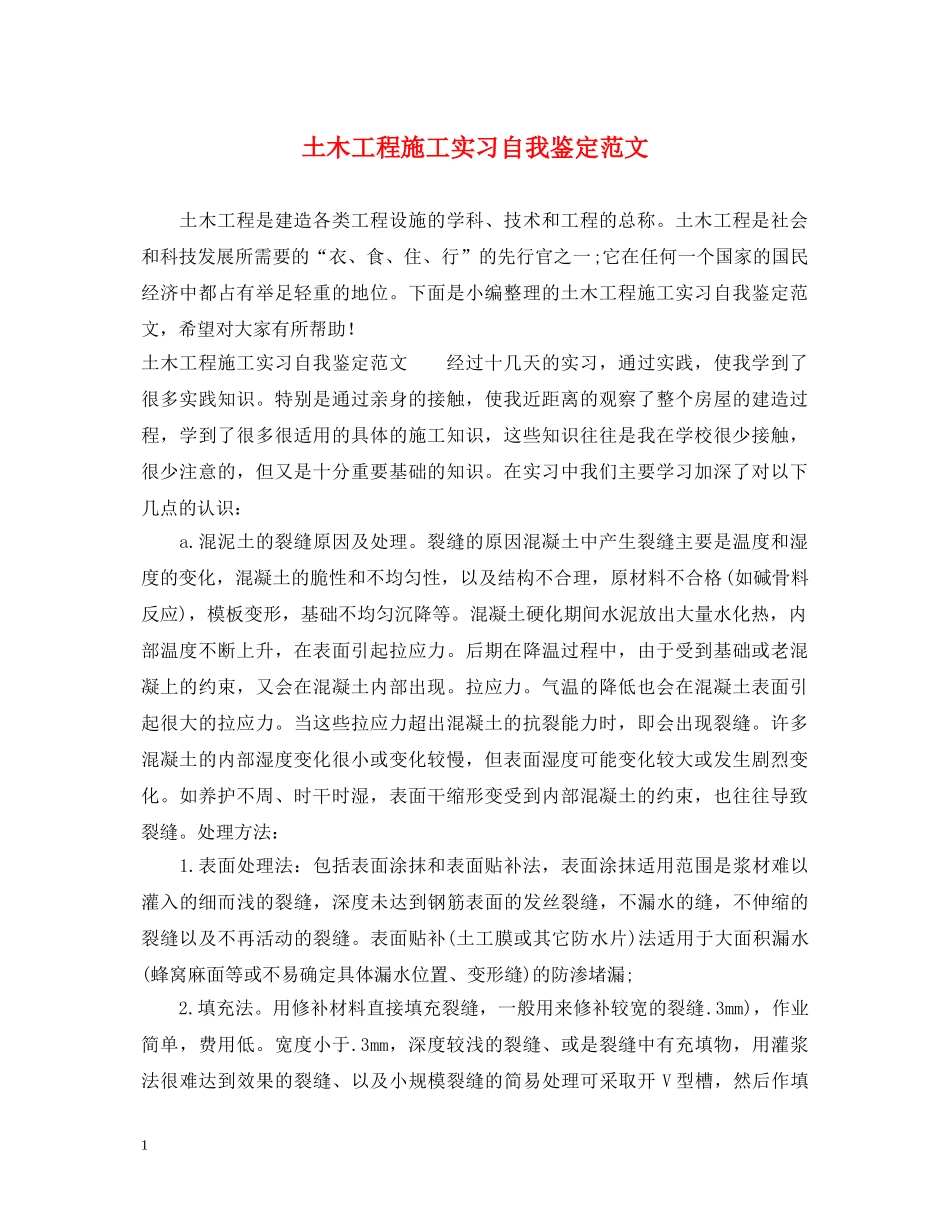 土木工程施工实习自我鉴定范文

土木工程是建造各类工程设施的学科、技术和工程的总称。土木工程是社会和科技发展所需要的“衣、食、住、行”的先行官之一;它在任何一个国家的国民经济中都占有举足轻重的地位。下面是小编整理的土木工程施工实习自我鉴定范文，希望对大家有所帮助！

土木工程施工实习自我鉴定范文　　经过十几天的实习，通过实践，使我学到了很多实践知识。特别是通过亲身的接触，使我近距离的观察了整个房屋的建造过程，学到了很多很适用的具体的施工知识，这些知识往往是我在学校很少接触，很少注意的，但又是十分重要基础的知识。在实习中我们主要学习加深了对以下几点的认识：

a.混泥土的裂缝原因及处理。裂缝的原因混凝土中产生裂缝主要是温度和湿度的变化，混凝土的脆性和不均匀性，以及结构不合理，原材料不合格(如碱骨料反应)，模板变形，基础不均匀沉降等。混凝土硬化期间水泥放出大量水化热，内部温度不断上升，在表面引起拉应力。后期在降温过程中，由于受到基础或老混凝上的约束，又会在混凝土内部出现。拉应力。气温的降低也会在混凝土表面引起很大的拉应力。当这些拉应力超出混凝土的抗裂能力时，即会出现裂缝。许多混凝土的内部湿度变化很小或变化较慢，但表面湿度可能变化较大或发生剧烈变化。如养护不周、时干时湿，表面干缩形变受到内部混凝土的约束，也往往导致裂缝。处理方法：

1.表面处理法：包括表面涂抹和表面贴补法，表面涂抹适用范围是浆材难以灌入的细而浅的裂缝，深度未达到钢筋表面的发丝裂缝，不漏水的缝，不伸缩的裂缝以及不再活动的裂缝。表面贴补(土工膜或其它防水片)法适用于大面积漏水(蜂窝麻面等或不易确定具体漏水位置、变形缝)的防渗堵漏;

2.填充法。用修补材料直接填充裂缝，一般用来修补较宽的裂缝.3mm)，作业简单，费用低。宽度小于.3mm，深度较浅的裂缝、或是裂缝中有充填物，用灌浆法很难达到效果的裂缝、以及小规模裂缝的简易处理可采取开 V 型槽，然后作填

1